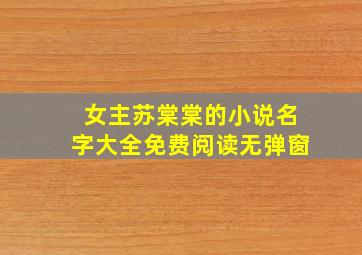 女主苏棠棠的小说名字大全免费阅读无弹窗